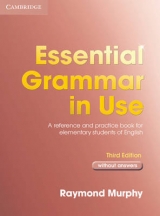 CAMBRIDGE

Essential Grammar in Use

A reference and practice book for elementary students of English

Third Edition

without answers

Raymond Murphy